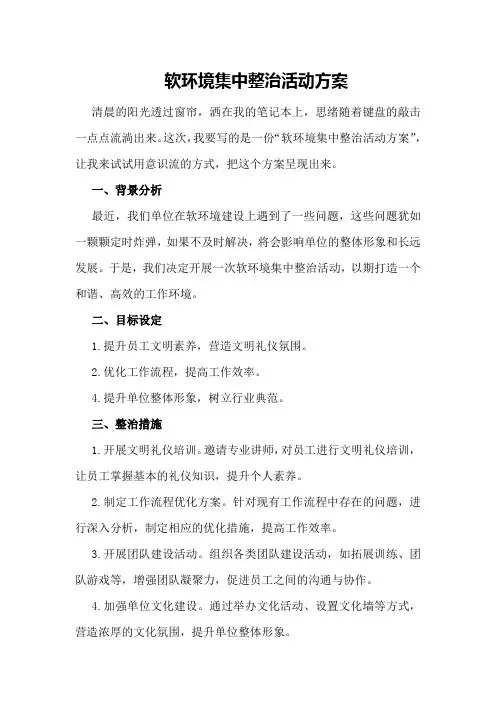 软环境集中整治活动方案

清晨的阳光透过窗帘，洒在我的笔记本上，思绪随着键盘的敲击一点点流淌出来。这次，我要写的是一份“软环境集中整治活动方案”，让我来试试用意识流的方式，把这个方案呈现出来。

一、背景分析

最近，我们单位在软环境建设上遇到了一些问题，这些问题犹如一颗颗定时炸弹，如果不及时解决，将会影响单位的整体形象和长远发展。于是，我们决定开展一次软环境集中整治活动，以期打造一个和谐、高效的工作环境。

二、目标设定

1.提升员工文明素养，营造文明礼仪氛围。

2.优化工作流程，提高工作效率。

4.提升单位整体形象，树立行业典范。

三、整治措施

1.开展文明礼仪培训。邀请专业讲师，对员工进行文明礼仪培训，让员工掌握基本的礼仪知识，提升个人素养。

2.制定工作流程优化方案。针对现有工作流程中存在的问题，进行深入分析，制定相应的优化措施，提高工作效率。

3.开展团队建设活动。组织各类团队建设活动，如拓展训练、团队游戏等，增强团队凝聚力，促进员工之间的沟通与协作。

4.加强单位文化建设。通过举办文化活动、设置文化墙等方式，营造浓厚的文化氛围，提升单位整体形象。